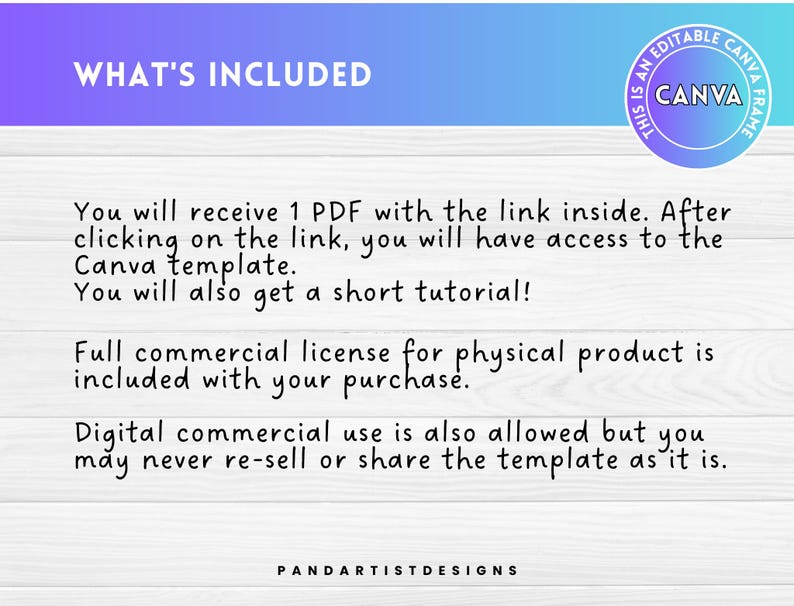 WHAT'S INCLUDED

THIS IS AN EDITABLE CANVA FRAME
CANVA

You will receive 1 PDF with the link inside. After clicking on the link, you will have access to the Canva template.
You will also get a short tutorial!

Full commercial license for physical product is included with your purchase.

Digital commercial use is also allowed but you may never re-sell or share the template as it is.

PANDARTISTDESIGNS